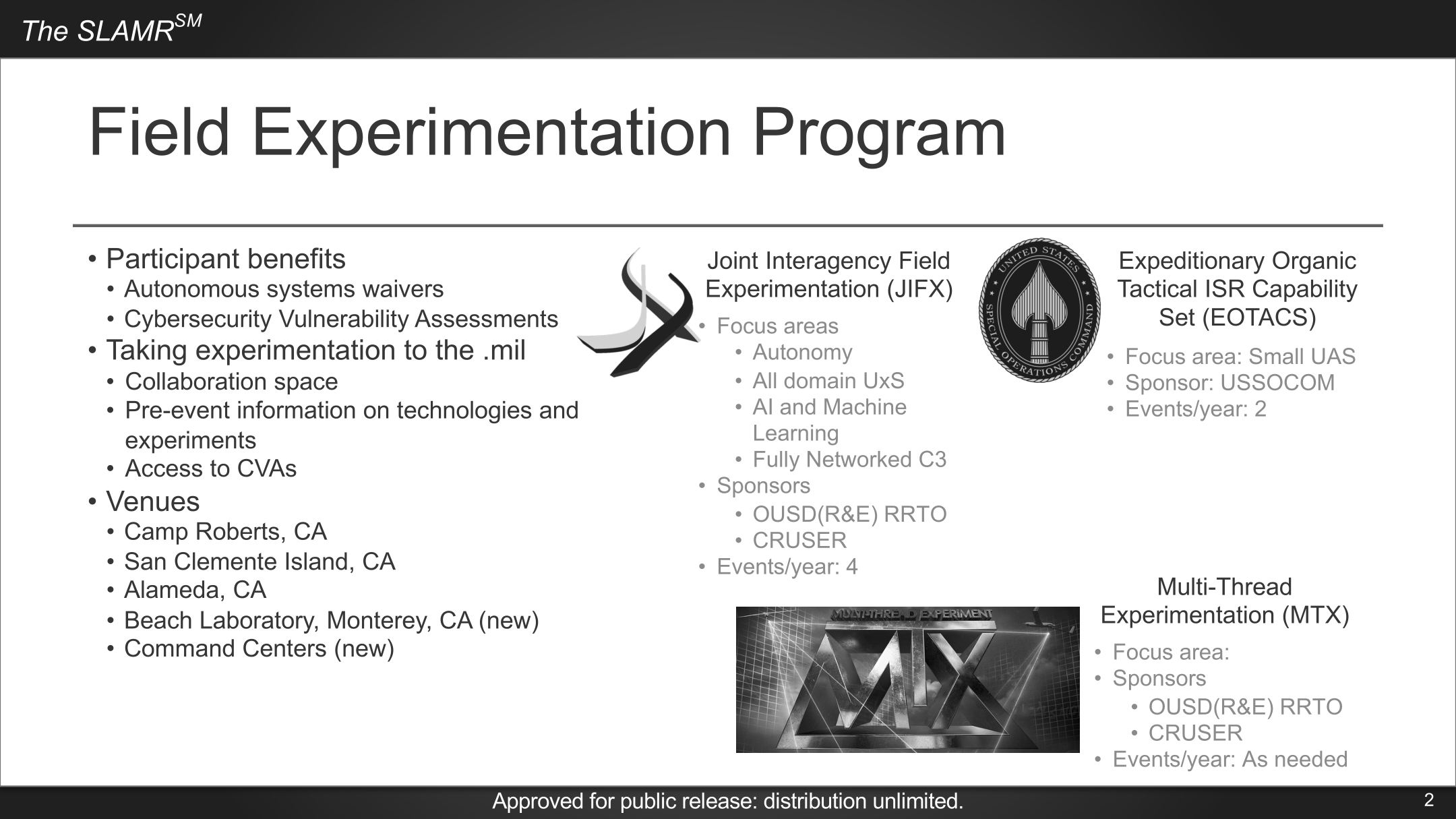 The SLAMR$^{SM}$

Field Experimentation Program

• Participant benefits
  • Autonomous systems waivers
  • Cybersecurity Vulnerability Assessments
• Taking experimentation to the .mil
  • Collaboration space
  • Pre-event information on technologies and experiments
  • Access to CVAs
• Venues
  • Camp Roberts, CA
  • San Clemente Island, CA
  • Alameda, CA
  • Beach Laboratory, Monterey, CA (new)
  • Command Centers (new)

Joint Interagency Field Experimentation (JIFX)
• Focus areas
  • Autonomy
  • All domain UxS
  • AI and Machine Learning
  • Fully Networked C3
• Sponsors
  • OUSD(R&E) RRTO
  • CRUSER
• Events/year: 4

UNITED STATES SPECIAL OPERATIONS COMMAND

Expeditionary Organic Tactical ISR Capability Set (EOTACS)
• Focus area: Small UAS
• Sponsor: USSOCOM
• Events/year: 2

MULTI-THREAD EXPERIMENT
MTX

Multi-Thread Experimentation (MTX)
• Focus area:
• Sponsors
  • OUSD(R&E) RRTO
  • CRUSER
• Events/year: As needed

Approved for public release: distribution unlimited.

2